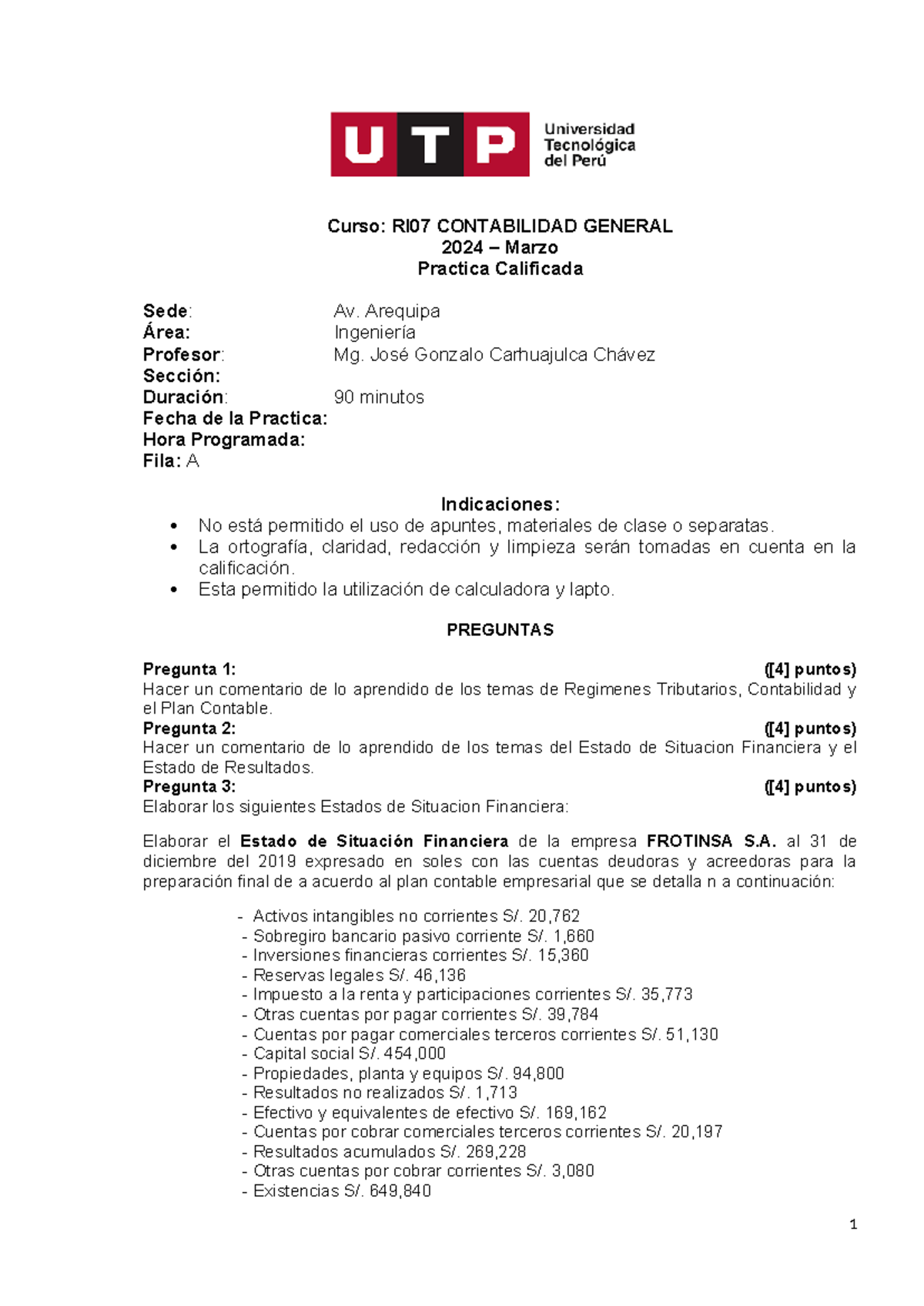 UTP Universidad Tecnológica del Perú

Curso: RI07 CONTABILIDAD GENERAL
2024 – Marzo
Practica Calificada

Sede: Av. Arequipa
Área: Ingeniería
Profesor: Mg. José Gonzalo Carhuajulca Chávez
Sección:
Duración: 90 minutos
Fecha de la Practica:
Hora Programada:
Fila: A

Indicaciones:
• No está permitido el uso de apuntes, materiales de clase o separatas.
• La ortografía, claridad, redacción y limpieza serán tomadas en cuenta en la calificación.
• Esta permitido la utilización de calculadora y lapto.

PREGUNTAS

Pregunta 1: ([4] puntos)
Hacer un comentario de lo aprendido de los temas de Regimenes Tributarios, Contabilidad y el Plan Contable.
Pregunta 2: ([4] puntos)
Hacer un comentario de lo aprendido de los temas del Estado de Situacion Financiera y el Estado de Resultados.
Pregunta 3: ([4] puntos)
Elaborar los siguientes Estados de Situacion Financiera:

Elaborar el Estado de Situación Financiera de la empresa FROTINSA S.A. al 31 de diciembre del 2019 expresado en soles con las cuentas deudoras y acreedoras para la preparación final de a acuerdo al plan contable empresarial que se detalla n a continuación:

- Activos intangibles no corrientes S/. 20,762
- Sobregiro bancario pasivo corriente S/. 1,660
- Inversiones financieras corrientes S/. 15,360
- Reservas legales S/. 46,136
- Impuesto a la renta y participaciones corrientes S/. 35,773
- Otras cuentas por pagar corrientes S/. 39,784
- Cuentas por pagar comerciales terceros corrientes S/. 51,130
- Capital social S/. 454,000
- Propiedades, planta y equipos S/. 94,800
- Resultados no realizados S/. 1,713
- Efectivo y equivalentes de efectivo S/. 169,162
- Cuentas por cobrar comerciales terceros corrientes S/. 20,197
- Resultados acumulados S/. 269,228
- Otras cuentas por cobrar corrientes S/. 3,080
- Existencias S/. 649,840

1